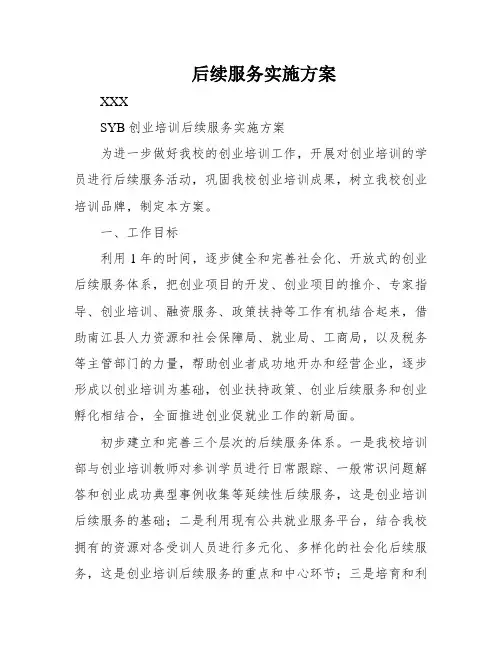 后续服务实施方案

XXX

SYB 创业培训后续服务实施方案

为进一步做好我校的创业培训工作，开展对创业培训的学员进行后续服务活动，巩固我校创业培训成果，树立我校创业培训品牌，制定本方案。

一、工作目标

利用 1 年的时间，逐步健全和完善社会化、开放式的创业后续服务体系，把创业项目的开发、创业项目的推介、专家指导、创业培训、融资服务、政策扶持等工作有机结合起来，借助南江县人力资源和社会保障局、就业局、工商局，以及税务等主管部门的力量，帮助创业者成功地开办和经营企业，逐步形成以创业培训为基础，创业扶持政策、创业后续服务和创业孵化相结合，全面推进创业促就业工作的新局面。

初步建立和完善三个层次的后续服务体系。一是我校培训部与创业培训教师对参训学员进行日常跟踪、一般常识问题解答和创业成功典型事例收集等延续性后续服务，这是创业培训后续服务的基础；二是利用现有公共就业服务平台，结合我校拥有的资源对各受训人员进行多元化、多样化的社会化后续服务，这是创业培训后续服务的重点和中心环节；三是培育和利